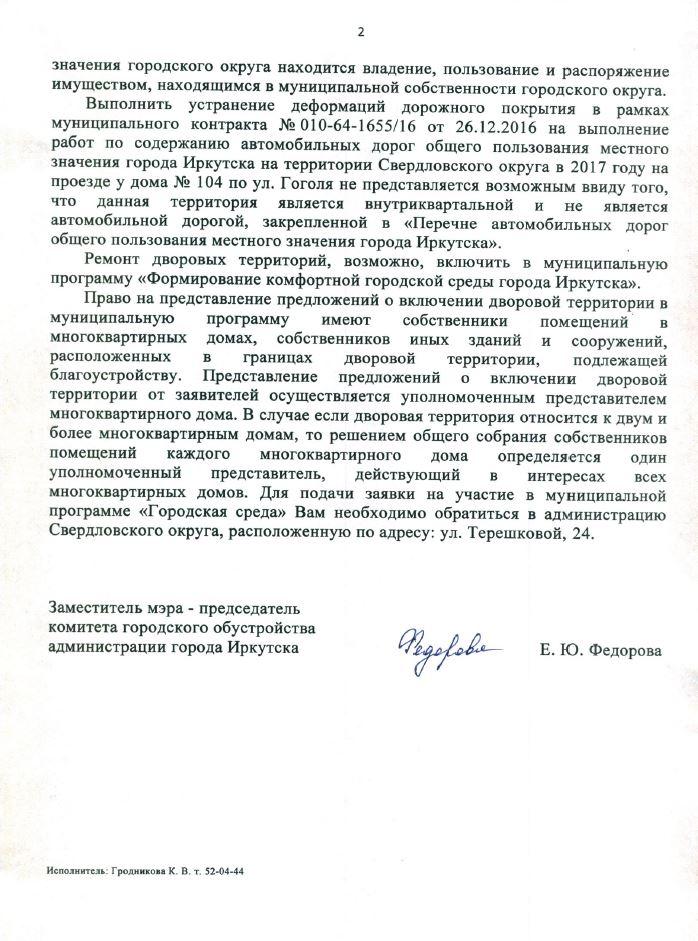 2

значения городского округа находится владение, пользование и распоряжение имуществом, находящимся в муниципальной собственности городского округа.

Выполнить устранение деформаций дорожного покрытия в рамках муниципального контракта № 010-64-1655/16 от 26.12.2016 на выполнение работ по содержанию автомобильных дорог общего пользования местного значения города Иркутска на территории Свердловского округа в 2017 году на проезде у дома № 104 по ул. Гоголя не представляется возможным ввиду того, что данная территория является внутриквартальной и не является автомобильной дорогой, закрепленной в «Перечне автомобильных дорог общего пользования местного значения города Иркутска».

Ремонт дворовых территорий, возможно, включить в муниципальную программу «Формирование комфортной городской среды города Иркутска».

Право на представление предложений о включении дворовой территории в муниципальную программу имеют собственники помещений в многоквартирных домах, собственников иных зданий и сооружений, расположенных в границах дворовой территории, подлежащей благоустройству. Представление предложений о включении дворовой территории от заявителей осуществляется уполномоченным представителем многоквартирного дома. В случае если дворовая территория относится к двум и более многоквартирным домам, то решением общего собрания собственников помещений каждого многоквартирного дома определяется один уполномоченный представитель, действующий в интересах всех многоквартирных домов. Для подачи заявки на участие в муниципальной программе «Городская среда» Вам необходимо обратиться в администрацию Свердловского округа, расположенную по адресу: ул. Терешковой, 24.

Заместитель мэра - председатель комитета городского обустройства администрации города Иркутска

Федорова

Е. Ю. Федорова

Исполнитель: Гродникова К. В. т. 52-04-44